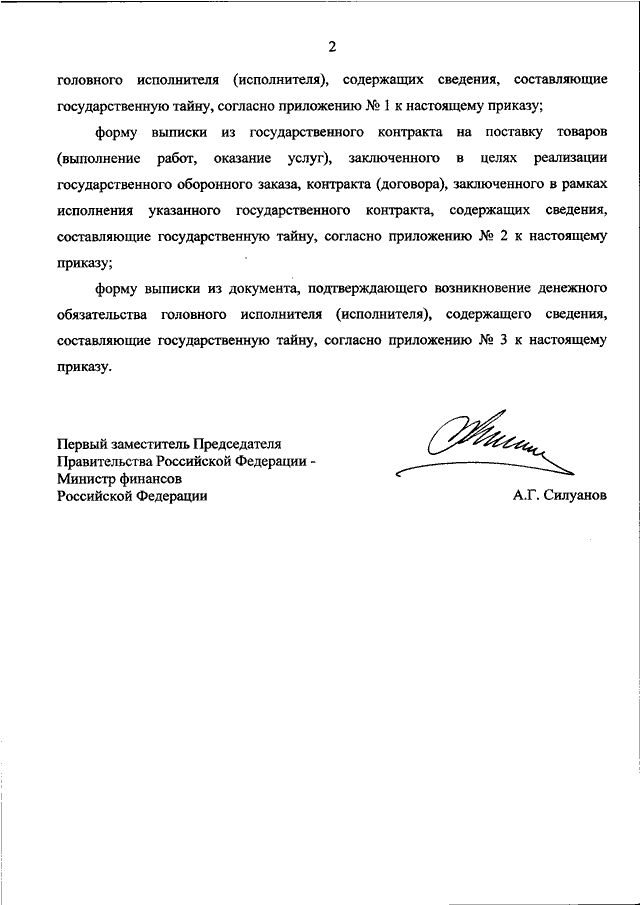 2

головного исполнителя (исполнителя), содержащих сведения, составляющие государственную тайну, согласно приложению № 1 к настоящему приказу;

форму выписки из государственного контракта на поставку товаров (выполнение работ, оказание услуг), заключенного в целях реализации государственного оборонного заказа, контракта (договора), заключенного в рамках исполнения указанного государственного контракта, содержащих сведения, составляющие государственную тайну, согласно приложению № 2 к настоящему приказу;

форму выписки из документа, подтверждающего возникновение денежного обязательства головного исполнителя (исполнителя), содержащего сведения, составляющие государственную тайну, согласно приложению № 3 к настоящему приказу.

Первый заместитель Председателя Правительства Российской Федерации - Министр финансов Российской Федерации

А.Г. Силуанов